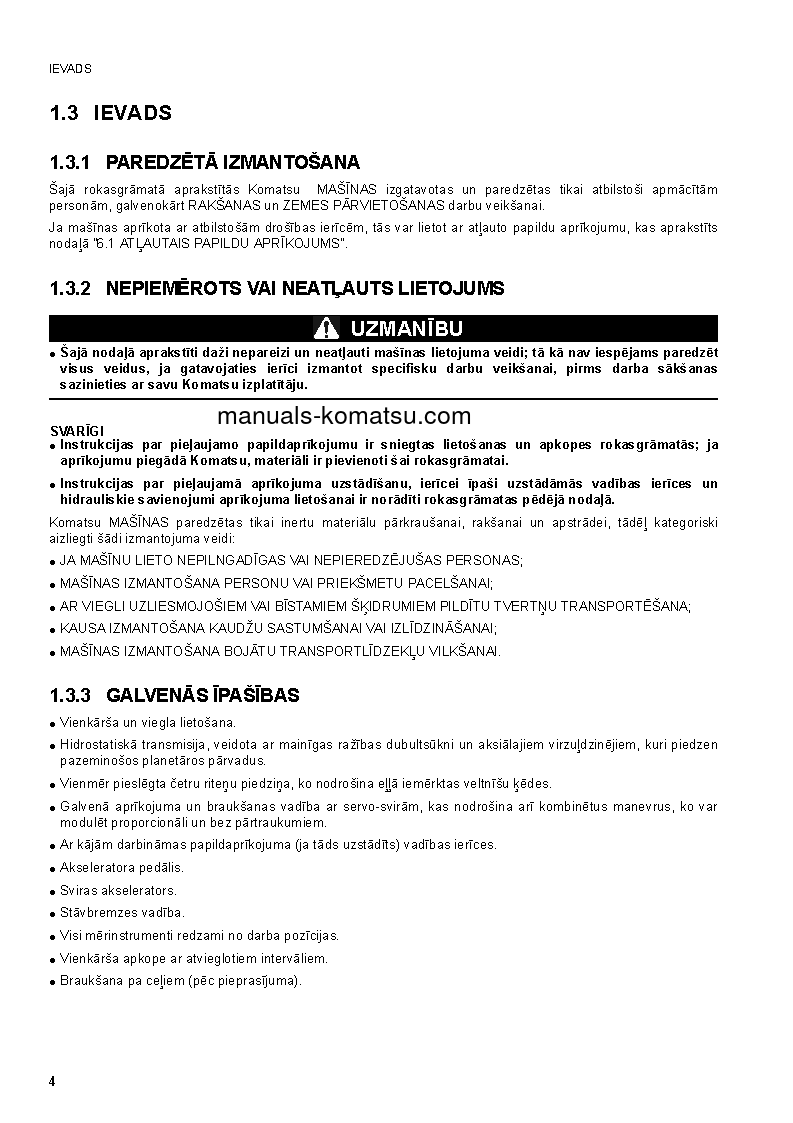 IEVADS

1.3 IEVADS

1.3.1 PAREDZĒTĀ IZMANTOŠANA

Šajā rokasgrāmatā aprakstītās Komatsu MAŠĪNAS izgatavotas un paredzētas tikai atbilstoši apmācītām personām, galvenokārt RAKŠANAS un ZEMES PĀRVIETOŠANAS darbu veikšanai.

Ja mašīnas aprīkota ar atbilstošām drošības ierīcēm, tās var lietot ar atļauto papildu aprīkojumu, kas aprakstīts nodaļā "6.1 ATĻAUTAIS PAPILDU APRĪKOJUMS".

1.3.2 NEPIEMĒROTS VAI NEATĻAUTS LIETOJUMS

UZMANĪBU

● Šajā nodaļā aprakstīti daži nepareizi un neatļauti mašīnas lietojuma veidi; tā kā nav iespējams paredzēt visus veidus, ja gatavojaties ierīci izmantot specifisku darbu veikšanai, pirms darba sākšanas sazinieties ar savu Komatsu izplatītāju.

manuals-komatsu.com

SVARĪGI
● Instrukcijas par pieļaujamo papildaprīkojumu ir sniegtas lietošanas un apkopes rokasgrāmatās; ja aprīkojumu piegādā Komatsu, materiāli ir pievienoti šai rokasgrāmatai.
● Instrukcijas par pieļaujamā aprīkojuma uzstādīšanu, ierīcei īpaši uzstādāmās vadības ierīces un hidrauliskie savienojumi aprīkojuma lietošanai ir norādīti rokasgrāmatas pēdējā nodaļā.

Komatsu MAŠĪNAS paredzētas tikai inertu materiālu pārkraušanai, rakšanai un apstrādei, tādēļ kategoriski aizliegti šādi izmantojuma veidi:
● JA MAŠĪNU LIETO NEPILNGADĪGAS VAI NEPIEREDZĒJUŠAS PERSONAS;
● MAŠĪNAS IZMANTOŠANA PERSONU VAI PRIEKŠMETU PACELŠANAI;
● AR VIEGLI UZLIESMOJOŠIEM VAI BĪSTAMIEM ŠĶIDRUMIEM PILDĪTU TVERTŅU TRANSPORTĒŠANA;
● KAUSA IZMANTOŠANA KAUDŽU SASTUMŠANAI VAI IZLĪDZINĀŠANAI;
● MAŠĪNAS IZMANTOŠANA BOJĀTU TRANSPORTLĪDZEKĻU VILKŠANAI.

1.3.3 GALVENĀS ĪPAŠĪBAS

● Vienkārša un viegla lietošana.
● Hidrostatiskā transmisija, veidota ar mainīgas ražības dubultsūkni un aksiālajiem virzuļdzinējiem, kuri piedzen pazeminošos planetāros pārvadus.
● Vienmēr pieslēgta četru riteņu piedziņa, ko nodrošina eļļā iemērktas veltnīšu ķēdes.
● Galvenā aprīkojuma un braukšanas vadība ar servo-svirām, kas nodrošina arī kombinētus manevrus, ko var modulēt proporcionāli un bez pārtraukumiem.
● Ar kājām darbināmas papildaprīkojuma (ja tāds uzstādīts) vadības ierīces.
● Akseleratora pedālis.
● Sviras akselerators.
● Stāvbremzes vadība.
● Visi mērinstrumenti redzami no darba pozīcijas.
● Vienkārša apkope ar atvieglotiem intervāliem.
● Braukšana pa ceļiem (pēc pieprasījuma).

4